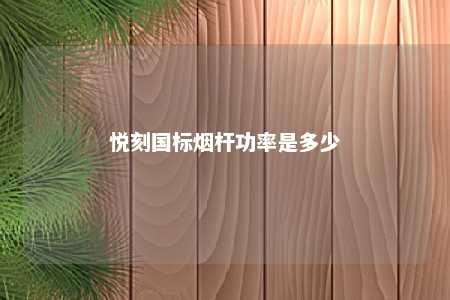 悦刻国标烟杆功率是多少